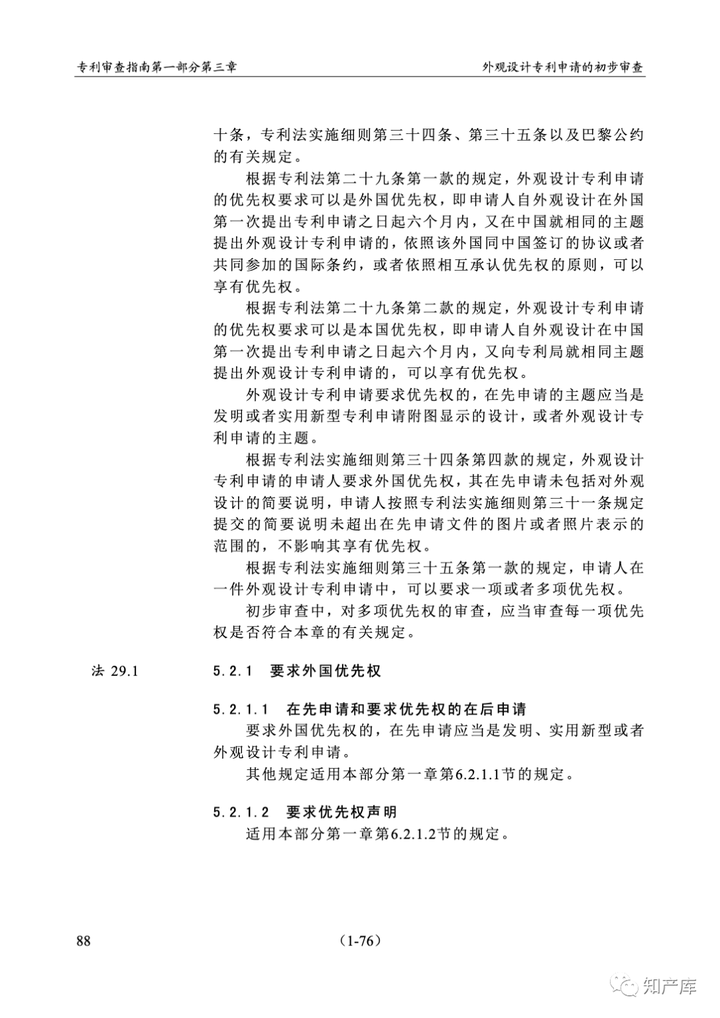 专利审查指南第一部分第三章

外观设计专利申请的初步审查

十条，专利法实施细则第三十四条、第三十五条以及巴黎公约的有关规定。

根据专利法第二十九条第一款的规定，外观设计专利申请的优先权要求可以是外国优先权，即申请人自外观设计在外国第一次提出专利申请之日起六个月内，又在中国就相同的主题提出外观设计专利申请的，依照该外国同中国签订的协议或者共同参加的国际条约，或者依照相互承认优先权的原则，可以享有优先权。

根据专利法第二十九条第二款的规定，外观设计专利申请的优先权要求可以是本国优先权，即申请人自外观设计在中国第一次提出专利申请之日起六个月内，又向专利局就相同主题提出外观设计专利申请的，可以享有优先权。

外观设计专利申请要求优先权的，在先申请的主题应当是发明或者实用新型专利申请附图显示的设计，或者外观设计专利申请的主题。

根据专利法实施细则第三十四条第四款的规定，外观设计专利申请的申请人要求外国优先权，其在先申请未包括对外观设计的简要说明，申请人按照专利法实施细则第三十一条规定提交的简要说明未超出在先申请文件的图片或者照片表示的范围的，不影响其享有优先权。

根据专利法实施细则第三十五条第一款的规定，申请人在一件外观设计专利申请中，可以要求一项或者多项优先权。

初步审查中，对多项优先权的审查，应当审查每一项优先权是否符合本章的有关规定。

法 29.1

5.2.1　要求外国优先权

5.2.1.1　在先申请和要求优先权的在后申请

要求外国优先权的，在先申请应当是发明、实用新型或者外观设计专利申请。

其他规定适用本部分第一章第6.2.1.1节的规定。

5.2.1.2　要求优先权声明

适用本部分第一章第6.2.1.2节的规定。

88

(1-76)

知产库